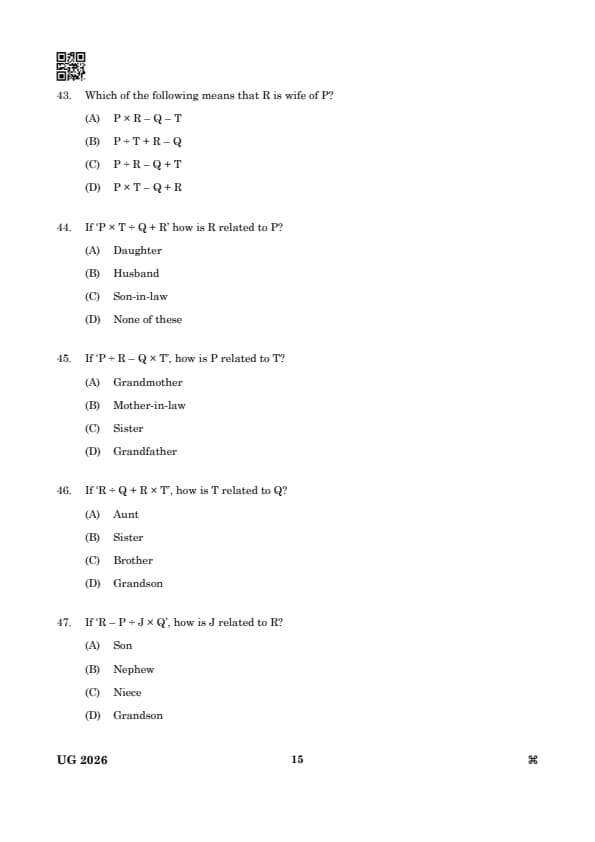 43. Which of the following means that R is wife of P?

(A) $P \times R - Q - T$

(B) $P \div T + R - Q$

(C) $P \div R - Q + T$

(D) $P \times T - Q + R$

44. If '$P \times T \div Q + R$' how is R related to P?

(A) Daughter

(B) Husband

(C) Son-in-law

(D) None of these

45. If '$P \div R - Q \times T$', how is P related to T?

(A) Grandmother

(B) Mother-in-law

(C) Sister

(D) Grandfather

46. If '$R \div Q + R \times T$', how is T related to Q?

(A) Aunt

(B) Sister

(C) Brother

(D) Grandson

47. If '$R - P \div J \times Q$', how is J related to R?

(A) Son

(B) Nephew

(C) Niece

(D) Grandson

UG 2026 15 ⌘